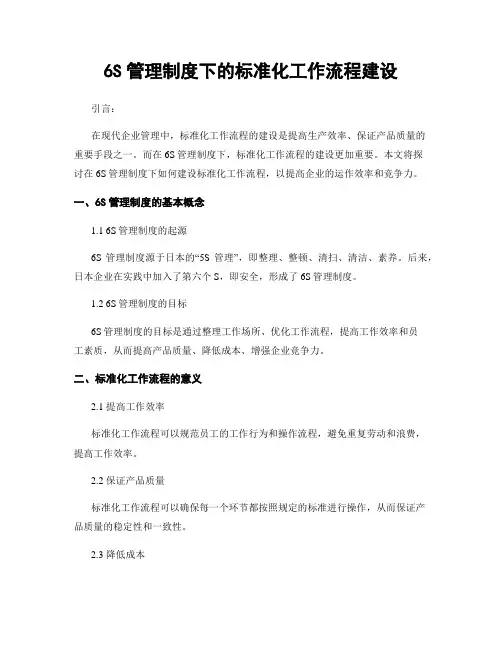 6S 管理制度下的标准化工作流程建设

引言：

在现代企业管理中，标准化工作流程的建设是提高生产效率、保证产品质量的重要手段之一。而在 6S 管理制度下，标准化工作流程的建设更加重要。本文将探讨在 6S 管理制度下如何建设标准化工作流程，以提高企业的运作效率和竞争力。

一、6S 管理制度的基本概念

1.1 6S 管理制度的起源

6S 管理制度源于日本的“5S 管理”，即整理、整顿、清扫、清洁、素养。后来，日本企业在实践中加入了第六个 S，即安全，形成了 6S 管理制度。

1.2 6S 管理制度的目标

6S 管理制度的目标是通过整理工作场所、优化工作流程，提高工作效率和员工素质，从而提高产品质量、降低成本、增强企业竞争力。

二、标准化工作流程的意义

2.1 提高工作效率

标准化工作流程可以规范员工的工作行为和操作流程，避免重复劳动和浪费，提高工作效率。

2.2 保证产品质量

标准化工作流程可以确保每一个环节都按照规定的标准进行操作，从而保证产品质量的稳定性和一致性。

2.3 降低成本